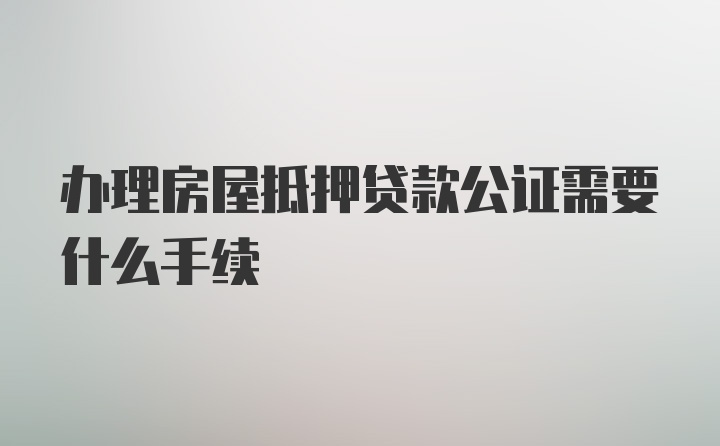 办理房屋抵押贷款公证需要什么手续